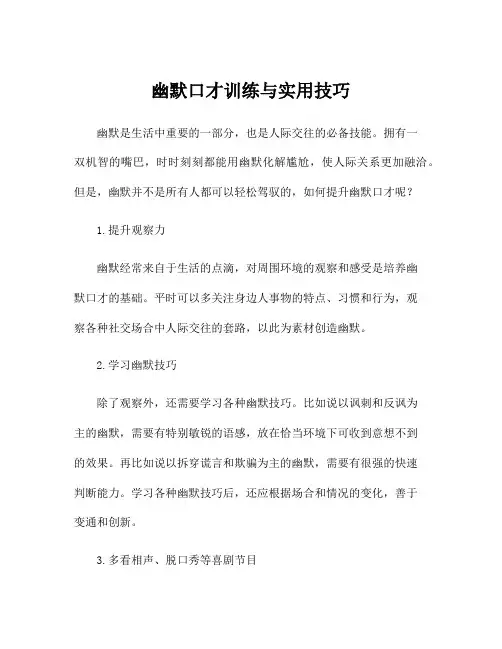 幽默口才训练与实用技巧

幽默是生活中重要的一部分，也是人际交往的必备技能。拥有一双机智的嘴巴，时时刻刻都能用幽默化解尴尬，使人际关系更加融洽。但是，幽默并不是所有人都可以轻松驾驭的，如何提升幽默口才呢？

1. 提升观察力

幽默经常来自于生活的点滴，对周围环境的观察和感受是培养幽默口才的基础。平时可以多关注身边人事物的特点、习惯和行为，观察各种社交场合中人际交往的套路，以此为素材创造幽默。

2. 学习幽默技巧

除了观察外，还需要学习各种幽默技巧。比如说以讽刺和反讽为主的幽默，需要有特别敏锐的语感，放在恰当环境下可收到意想不到的效果。再比如说以拆穿谎言和欺骗为主的幽默，需要有很强的快速判断能力。学习各种幽默技巧后，还应根据场合和情况的变化，善于变通和创新。

3. 多看相声、脱口秀等喜剧节目